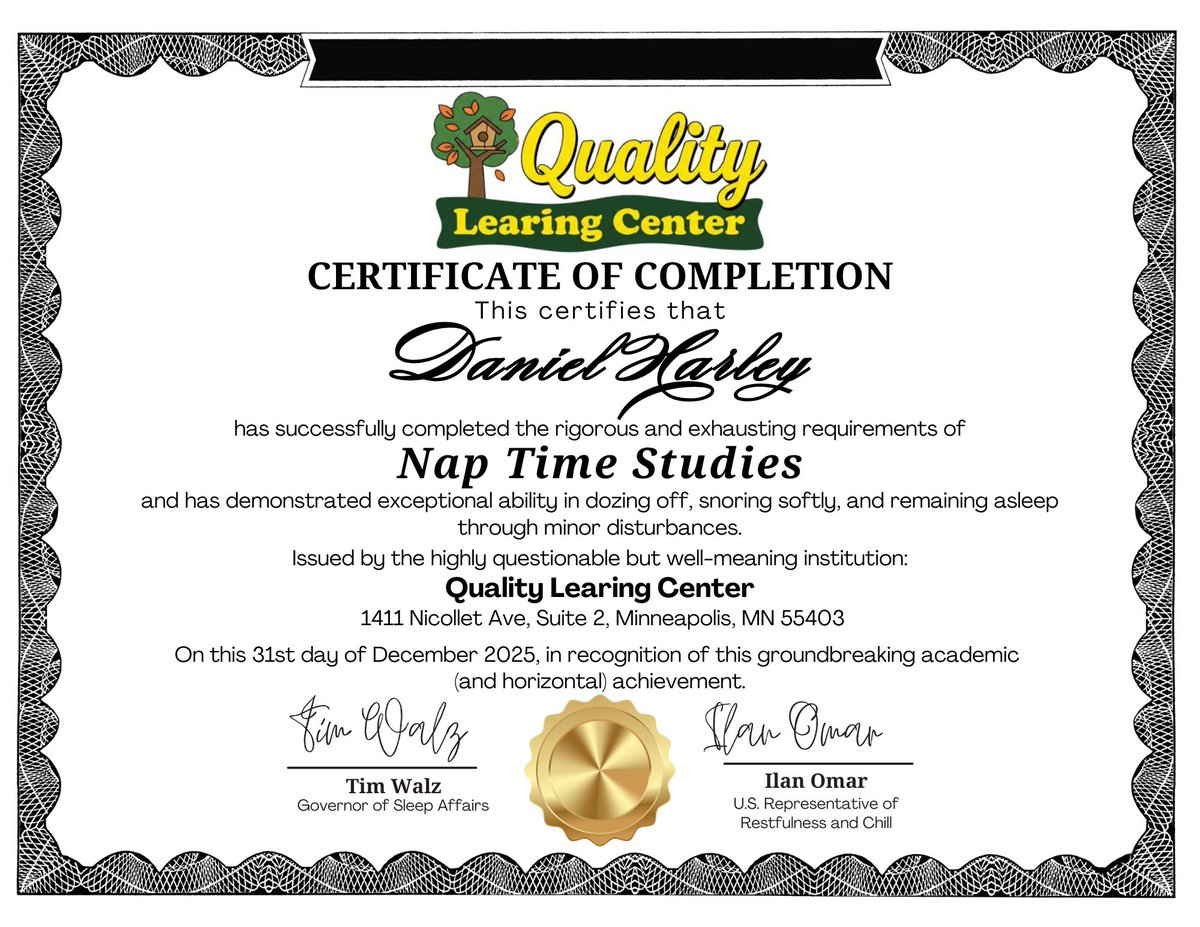 Quality
Learing Center

CERTIFICATE OF COMPLETION
This certifies that
Daniel Harley
has successfully completed the rigorous and exhausting requirements of
Nap Time Studies
and has demonstrated exceptional ability in dozing off, snoring softly, and remaining asleep through minor disturbances.
Issued by the highly questionable but well-meaning institution:
Quality Learing Center
1411 Nicollet Ave, Suite 2, Minneapolis, MN 55403
On this 31st day of December 2025, in recognition of this groundbreaking academic (and horizontal) achievement.

Tim Walz
Tim Walz
Governor of Sleep Affairs

Ilan Omar
Ilan Omar
U.S. Representative of Restfulness and Chill